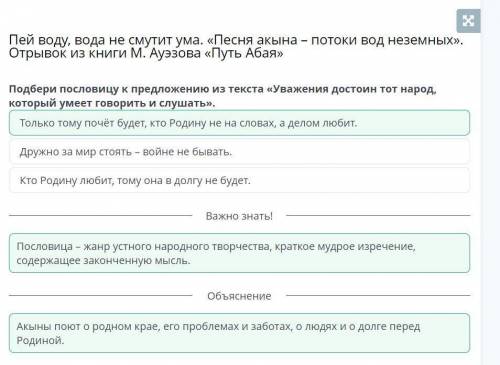 Пей воду, вода не смутит ума. «Песня акына – потоки вод неземных». Отрывок из книги М. Ауэзова «Путь Абая»

Подбери пословицу к предложению из текста «Уважения достоин тот народ, который умеет говорить и слушать».

Только тому почёт будет, кто Родину не на словах, а делом любит.

Дружно за мир стоять – войне не бывать.

Кто Родину любит, тому она в долгу не будет.

Важно знать!

Пословица – жанр устного народного творчества, краткое мудрое изречение, содержащее законченную мысль.

Объяснение

Акыны поют о родном крае, его проблемах и заботах, о людях и о долге перед Родиной.